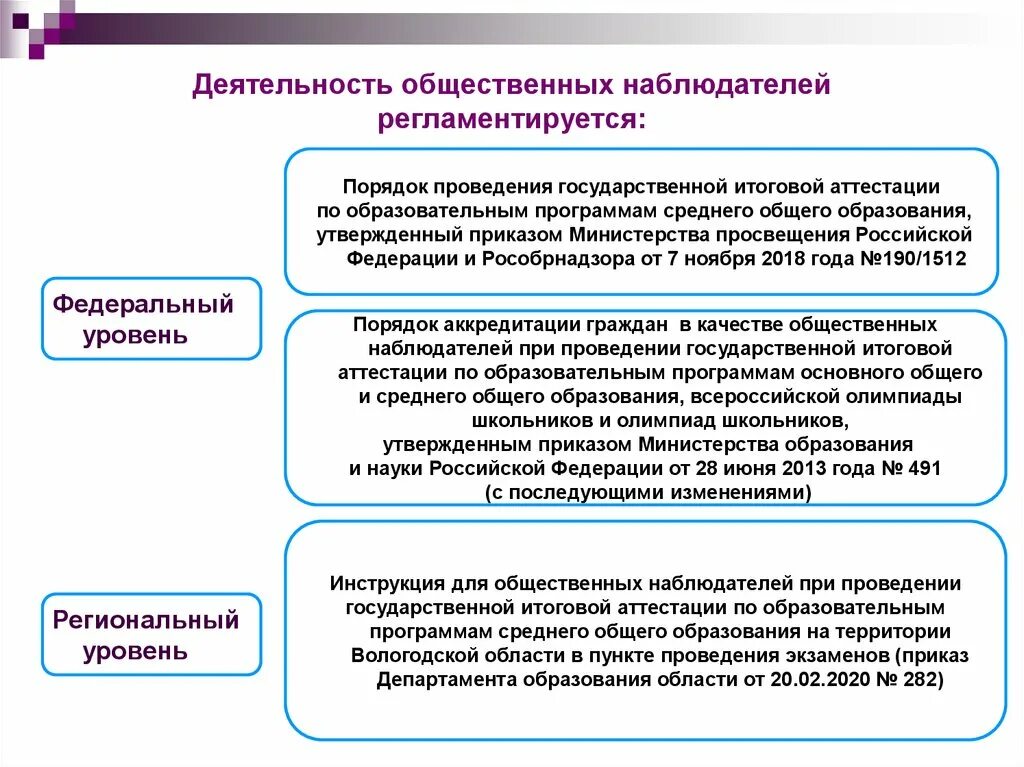 Деятельность общественных наблюдателей регламентируется:

Федеральный уровень

Порядок проведения государственной итоговой аттестации по образовательным программам среднего общего образования, утвержденный приказом Министерства просвещения Российской Федерации и Рособрнадзора от 7 ноября 2018 года №190/1512

Порядок аккредитации граждан в качестве общественных наблюдателей при проведении государственной итоговой аттестации по образовательным программам основного общего и среднего общего образования, всероссийской олимпиады школьников и олимпиад школьников, утвержденным приказом Министерства образования и науки Российской Федерации от 28 июня 2013 года № 491 (с последующими изменениями)

Региональный уровень

Инструкция для общественных наблюдателей при проведении государственной итоговой аттестации по образовательным программам среднего общего образования на территории Вологодской области в пункте проведения экзаменов (приказ Департамента образования области от 20.02.2020 № 282)